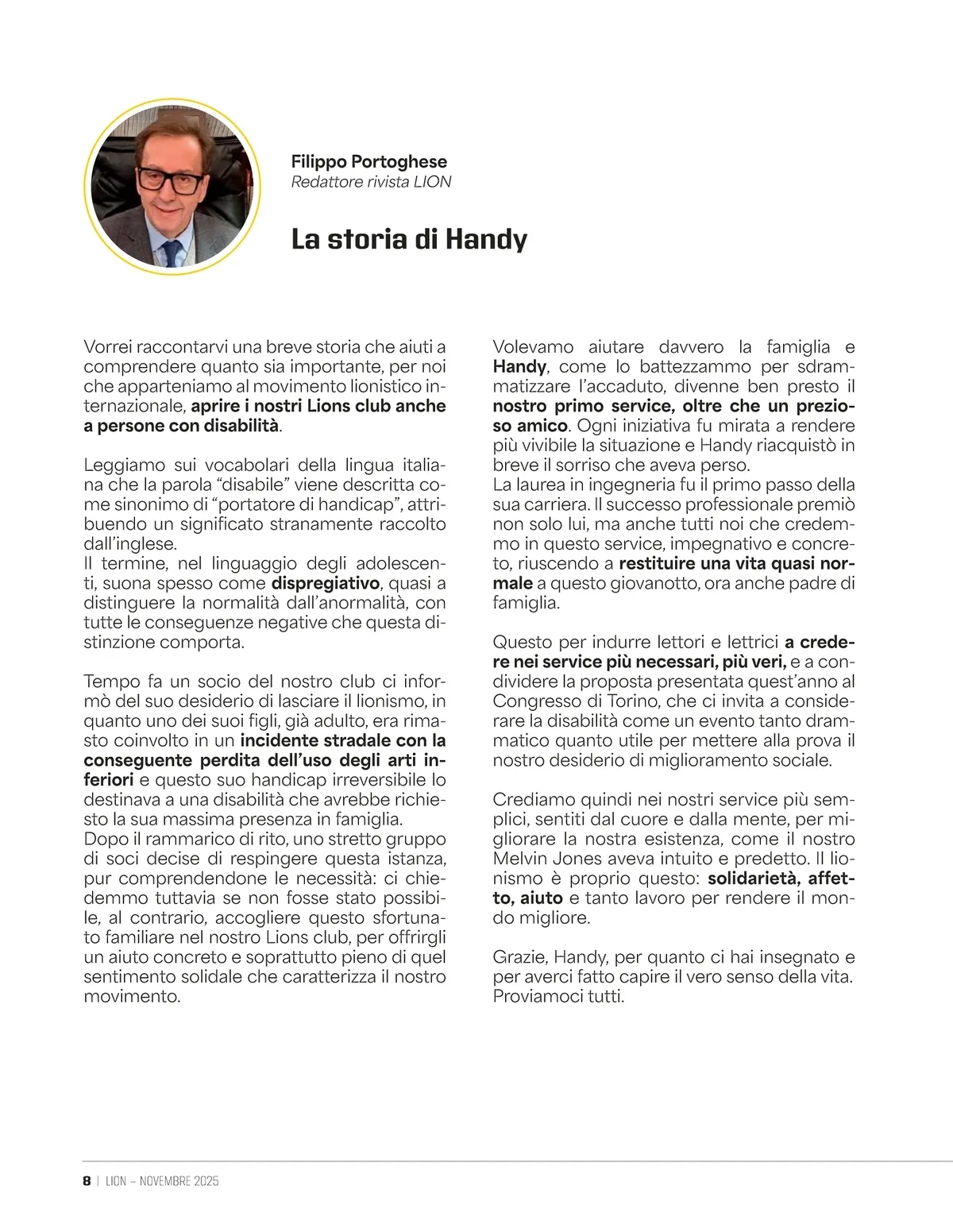 Filippo Portoghese
Redattore rivista LION

La storia di Handy

Vorrei raccontarvi una breve storia che aiuti a comprendere quanto sia importante, per noi che apparteniamo al movimento lionistico internazionale, aprire i nostri Lions club anche a persone con disabilità.

Leggiamo sui vocabolari della lingua italiana che la parola "disabile" viene descritta come sinonimo di "portatore di handicap", attribuendo un significato stranamente raccolto dall'inglese.
Il termine, nel linguaggio degli adolescenti, suona spesso come dispregiativo, quasi a distinguere la normalità dall'anormalità, con tutte le conseguenze negative che questa distinzione comporta.

Tempo fa un socio del nostro club ci informò del suo desiderio di lasciare il lionismo, in quanto uno dei suoi figli, già adulto, era rimasto coinvolto in un incidente stradale con la conseguente perdita dell'uso degli arti inferiori e questo suo handicap irreversibile lo destinava a una disabilità che avrebbe richiesto la sua massima presenza in famiglia.
Dopo il rammarico di rito, uno stretto gruppo di soci decise di respingere questa istanza, pur comprendendone le necessità: ci chiedemmo tuttavia se non fosse stato possibile, al contrario, accogliere questo sfortunato familiare nel nostro Lions club, per offrirgli un aiuto concreto e soprattutto pieno di quel sentimento solidale che caratterizza il nostro movimento.

Volevamo aiutare davvero la famiglia e Handy, come lo battezzammo per sdrammatizzare l'accaduto, divenne ben presto il nostro primo service, oltre che un prezioso amico. Ogni iniziativa fu mirata a rendere più vivibile la situazione e Handy riacquistò in breve il sorriso che aveva perso.
La laurea in ingegneria fu il primo passo della sua carriera. Il successo professionale premiò non solo lui, ma anche tutti noi che credemmo in questo service, impegnativo e concreto, riuscendo a restituire una vita quasi normale a questo giovanotto, ora anche padre di famiglia.

Questo per indurre lettori e lettrici a credere nei service più necessari, più veri, e a condividere la proposta presentata quest'anno al Congresso di Torino, che ci invita a considerare la disabilità come un evento tanto drammatico quanto utile per mettere alla prova il nostro desiderio di miglioramento sociale.

Crediamo quindi nei nostri service più semplici, sentiti dal cuore e dalla mente, per migliorare la nostra esistenza, come il nostro Melvin Jones aveva intuito e predetto. Il lionismo è proprio questo: solidarietà, affetto, aiuto e tanto lavoro per rendere il mondo migliore.

Grazie, Handy, per quanto ci hai insegnato e per averci fatto capire il vero senso della vita. Proviamoci tutti.

8 | LION – NOVEMBRE 2025